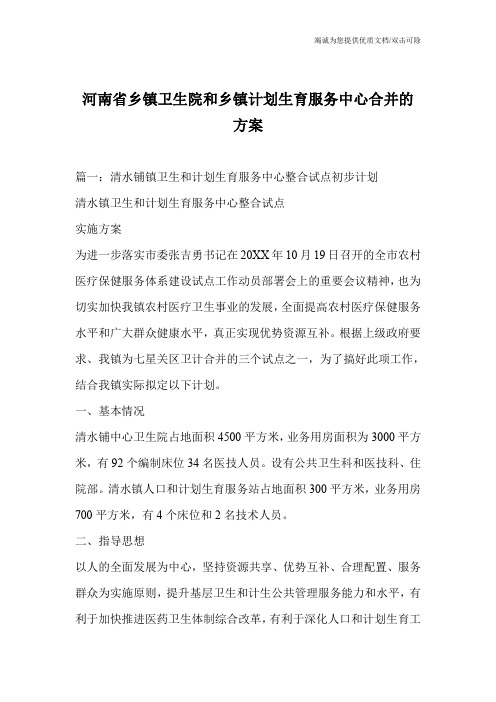 竭诚为您提供优质文档/双击可除

河南省乡镇卫生院和乡镇计划生育服务中心合并的方案

篇一：清水铺镇卫生和计划生育服务中心整合试点初步计划

清水镇卫生和计划生育服务中心整合试点

实施方案

为进一步落实市委张吉勇书记在20XX年10月19日召开的全市农村医疗保健服务体系建设试点工作动员部署会上的重要会议精神，也为切实加快我镇农村医疗卫生事业的发展，全面提高农村医疗保健服务水平和广大群众健康水平，真正实现优势资源互补。根据上级政府要求、我镇为七星关区卫计合并的三个试点之一，为了搞好此项工作，结合我镇实际拟定以下计划。

一、基本情况

清水铺中心卫生院占地面积4500平方米，业务用房面积为3000平方米，有92个编制床位34名医技人员。设有公共卫生科和医技科、住院部。清水镇人口和计划生育服务站占地面积300平方米，业务用房700平方米，有4个床位和2名技术人员。

二、指导思想

以人的全面发展为中心，坚持资源共享、优势互补、合理配置、服务群众为实施原则，提升基层卫生和计生公共管理服务能力和水平，有利于加快推进医药卫生体制综合改革，有利于深化人口和计划生育工